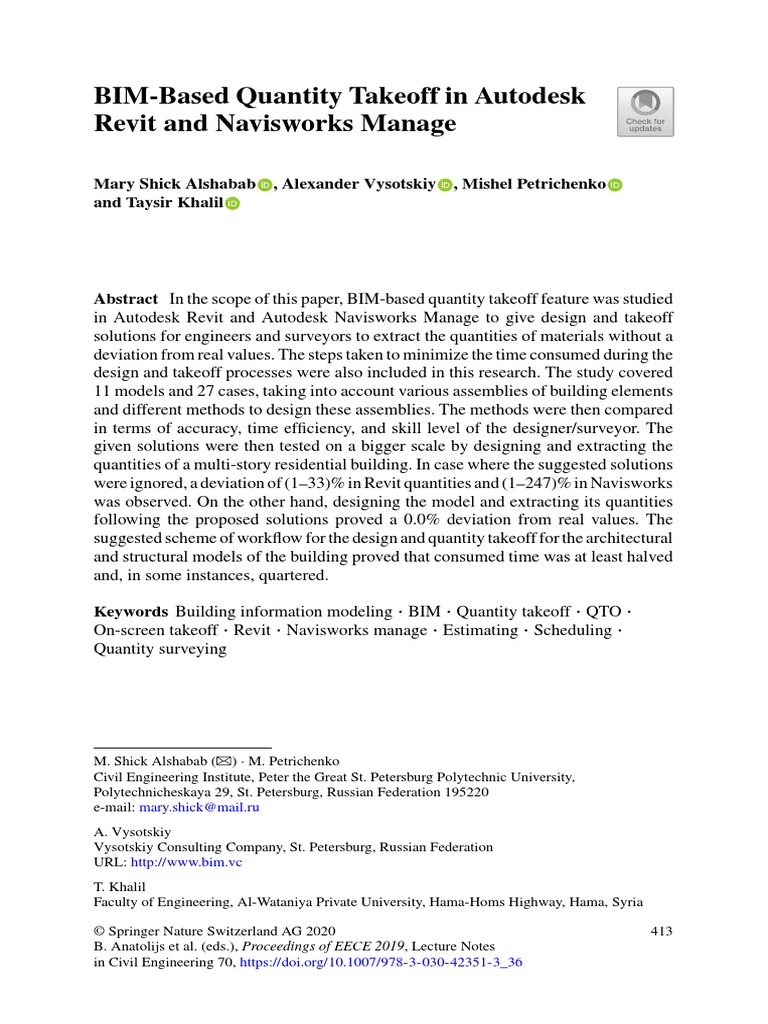 BIM-Based Quantity Takeoff in Autodesk Revit and Navisworks Manage

Check for updates

Mary Shick Alshabab, Alexander Vysotskiy, Mishel Petrichenko and Taysir Khalil

Abstract In the scope of this paper, BIM-based quantity takeoff feature was studied in Autodesk Revit and Autodesk Navisworks Manage to give design and takeoff solutions for engineers and surveyors to extract the quantities of materials without a deviation from real values. The steps taken to minimize the time consumed during the design and takeoff processes were also included in this research. The study covered 11 models and 27 cases, taking into account various assemblies of building elements and different methods to design these assemblies. The methods were then compared in terms of accuracy, time efficiency, and skill level of the designer/surveyor. The given solutions were then tested on a bigger scale by designing and extracting the quantities of a multi-story residential building. In case where the suggested solutions were ignored, a deviation of (1–33)% in Revit quantities and (1–247)% in Navisworks was observed. On the other hand, designing the model and extracting its quantities following the proposed solutions proved a 0.0% deviation from real values. The suggested scheme of workflow for the design and quantity takeoff for the architectural and structural models of the building proved that consumed time was at least halved and, in some instances, quartered.

Keywords Building information modeling · BIM · Quantity takeoff · QTO · On-screen takeoff · Revit · Navisworks manage · Estimating · Scheduling · Quantity surveying

M. Shick Alshabab (✉) · M. Petrichenko
Civil Engineering Institute, Peter the Great St. Petersburg Polytechnic University, Polytechnicheskaya 29, St. Petersburg, Russian Federation 195220
e-mail: mary.shick@mail.ru

A. Vysotskiy
Vysotskiy Consulting Company, St. Petersburg, Russian Federation
URL: http://www.bim.vc

T. Khalil
Faculty of Engineering, Al-Wataniya Private University, Hama-Homs Highway, Hama, Syria

© Springer Nature Switzerland AG 2020
B. Anatolijs et al. (eds.), Proceedings of EECE 2019, Lecture Notes in Civil Engineering 70, https://doi.org/10.1007/978-3-030-42351-3_36

413